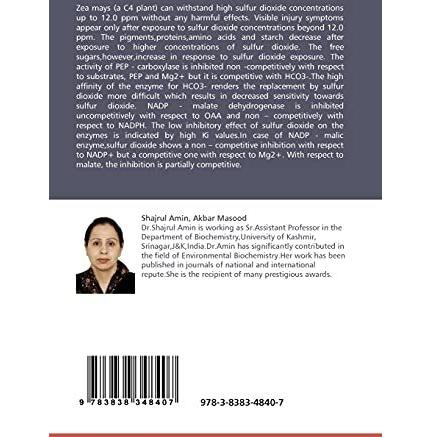 Zea mays (a C4 plant) can withstand high sulfur dioxide concentrations up to 12.0 ppm without any harmful effects. Visible injury symptoms appear only after exposure to sulfur dioxide concentrations beyond 12.0 ppm. The pigments,proteins,amino acids and starch decrease after exposure to higher concentrations of sulfur dioxide. The free sugars,however,increase in response to sulfur dioxide exposure. The activity of PEP - carboxylase is inhibited non -competitively with respect to substrates, PEP and Mg2+ but it is competitive with HCO3-.The high affinity of the enzyme for HCO3- renders the replacement by sulfur dioxide more difficult which results in decreased sensitivity towards sulfur dioxide. NADP - malate dehydrogenase is inhibited uncompetitively with respect to OAA and non – competitively with respect to NADPH. The low inhibitory effect of sulfur dioxide on the enzymes is indicated by high Ki values.In case of NADP - malic enzyme,sulfur dioxide shows a non – competitive inhibition with respect to NADP+ but a competitive one with respect to Mg2+. With respect to malate, the inhibition is partially competitive.

Shajrul Amin, Akbar Masood
Dr.Shajrul Amin is working as Sr.Assistant Professor in the Department of Biochemistry,University of Kashmir, Srinagar,J&K,India.Dr.Amin has significantly contributed in the field of Environmental Biochemistry.Her work has been published in journals of national and international repute.She is the recipient of many prestigious awards.

9 783838 348407

978-3-8383-4840-7